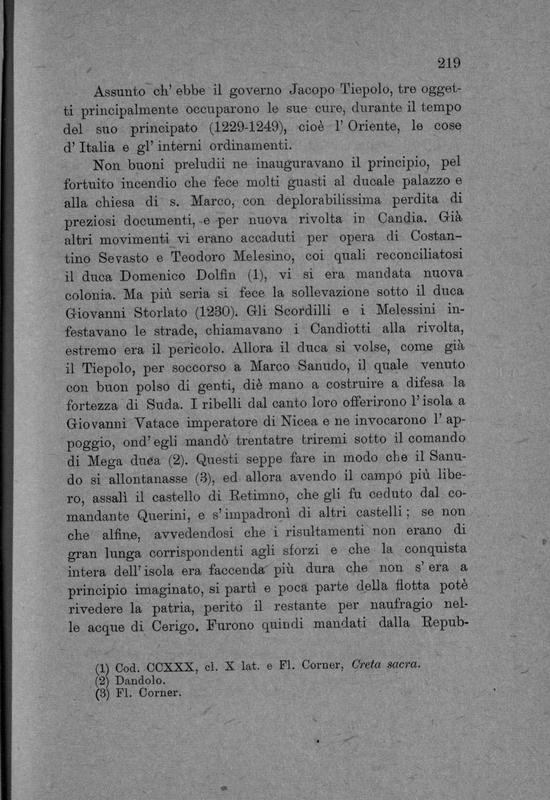 219

Assunto ch' ebbe il governo Jacopo Tiepolo, tre oggetti principalmente occuparono le sue cure, durante il tempo del suo principato (1229-1249), cioè l' Oriente, le cose d' Italia e gl' interni ordinamenti.

Non buoni preludii ne inauguravano il principio, pel fortuito incendio che fece molti guasti al ducale palazzo e alla chiesa di s. Marco, con deplorabilissima perdita di preziosi documenti, e per nuova rivolta in Candia. Già altri movimenti vi erano accaduti per opera di Costantino Sevasto e Teodoro Melesino, coi quali reconciliatosi il duca Domenico Dolfin (1), vi si era mandata nuova colonia. Ma più seria si fece la sollevazione sotto il duca Giovanni Storlato (1230). Gli Scordilli e i Melessini infestavano le strade, chiamavano i Candiotti alla rivolta, estremo era il pericolo. Allora il duca si volse, come già il Tiepolo, per soccorso a Marco Sanudo, il quale venuto con buon polso di genti, diè mano a costruire a difesa la fortezza di Suda. I ribelli dal canto loro offerirono l' isola a Giovanni Vatace imperatore di Nicea e ne invocarono l' appoggio, ond' egli mandò trentatre triremi sotto il comando di Mega duca (2). Questi seppe fare in modo che il Sanudo si allontanasse (3), ed allora avendo il campo più libero, assalì il castello di Retimno, che gli fu ceduto dal comandante Querini, e s' impadronì di altri castelli; se non che alfine, avvedendosi che i risultamenti non erano di gran lunga corrispondenti agli sforzi e che la conquista intera dell' isola era faccenda più dura che non s' era a principio imaginato, si partì e poca parte della flotta potè rivedere la patria, perito il restante per naufragio nelle acque di Cerigo. Furono quindi mandati dalla Repub-

(1) Cod. CCXXX, cl. X lat. e Fl. Corner, Creta sacra.
(2) Dandolo.
(3) Fl. Corner.